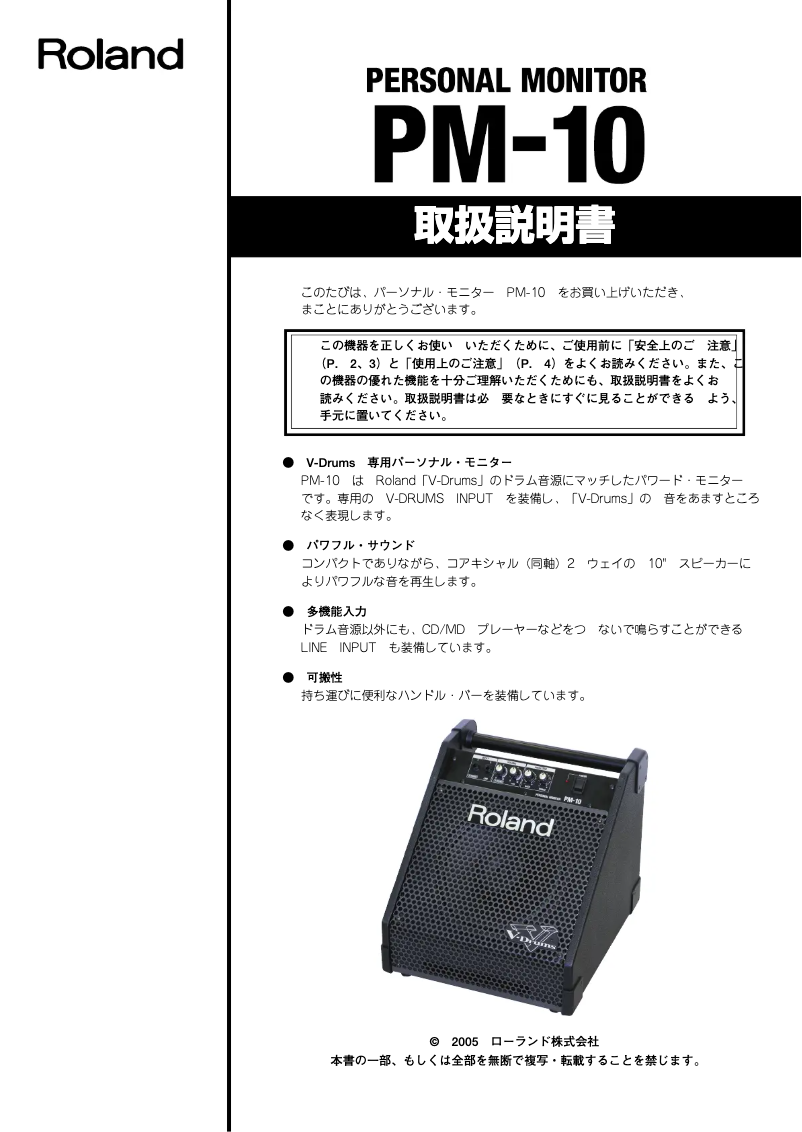 Roland

PERSONAL MONITOR
PM-10

取扱説明書

このたびは、パーソナル・モニター PM-10 をお買い上げいただき、まことにありがとうございます。

この機器を正しくお使い いただくために、ご使用前に「安全上のご 注意」（P. 2、3）と「使用上のご注意」（P. 4）をよくお読みください。また、この機器の優れた機能を十分ご理解いただくためにも、取扱説明書をよくお読みください。取扱説明書は必 要なときにすぐに見ることができる よう、手元に置いてください。

● V-Drums 専用パーソナル・モニター
PM-10 は Roland「V-Drums」のドラム音源にマッチしたパワード・モニターです。専用の V-DRUMS INPUT を装備し、「V-Drums」の 音をあますところなく表現します。

● パワフル・サウンド
コンパクトでありながら、コアキシャル（同軸）2 ウェイの 10" スピーカーによりパワフルな音を再生します。

● 多機能入力
ドラム音源以外にも、CD/MD プレーヤーなどをつ ないで鳴らすことができる LINE INPUT も装備しています。

● 可搬性
持ち運びに便利なハンドル・バーを装備しています。

Roland
PM-10
V-Drums

© 2005 ローランド株式会社
本書の一部、もしくは全部を無断で複写・転載することを禁じます。